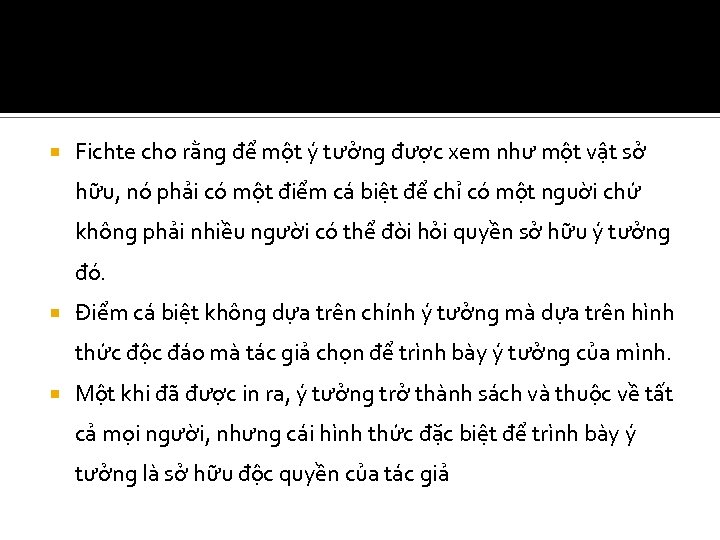 Fichte cho rằng để một ý tưởng được xem như một vật sở hữu, nó phải có một điểm cá biệt để chỉ có một người chứ không phải nhiều người có thể đòi hỏi quyền sở hữu ý tưởng đó.

Điểm cá biệt không dựa trên chính ý tưởng mà dựa trên hình thức độc đáo mà tác giả chọn để trình bày ý tưởng của mình.

Một khi đã được in ra, ý tưởng trở thành sách và thuộc về tất cả mọi người, nhưng cái hình thức đặc biệt để trình bày ý tưởng là sở hữu độc quyền của tác giả